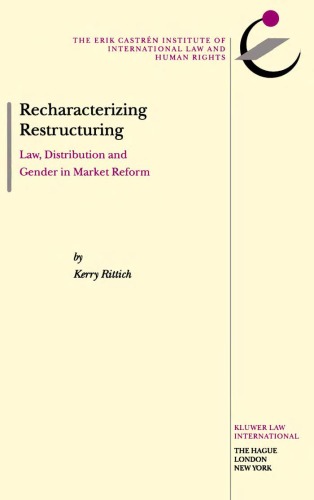 THE ERIK CASTRÉN INSTITUTE OF INTERNATIONAL LAW AND HUMAN RIGHTS

Recharacterizing Restructuring

Law, Distribution and Gender in Market Reform

by
Kerry Rittich

KLUWER LAW INTERNATIONAL

THE HAGUE
LONDON
NEW YORK